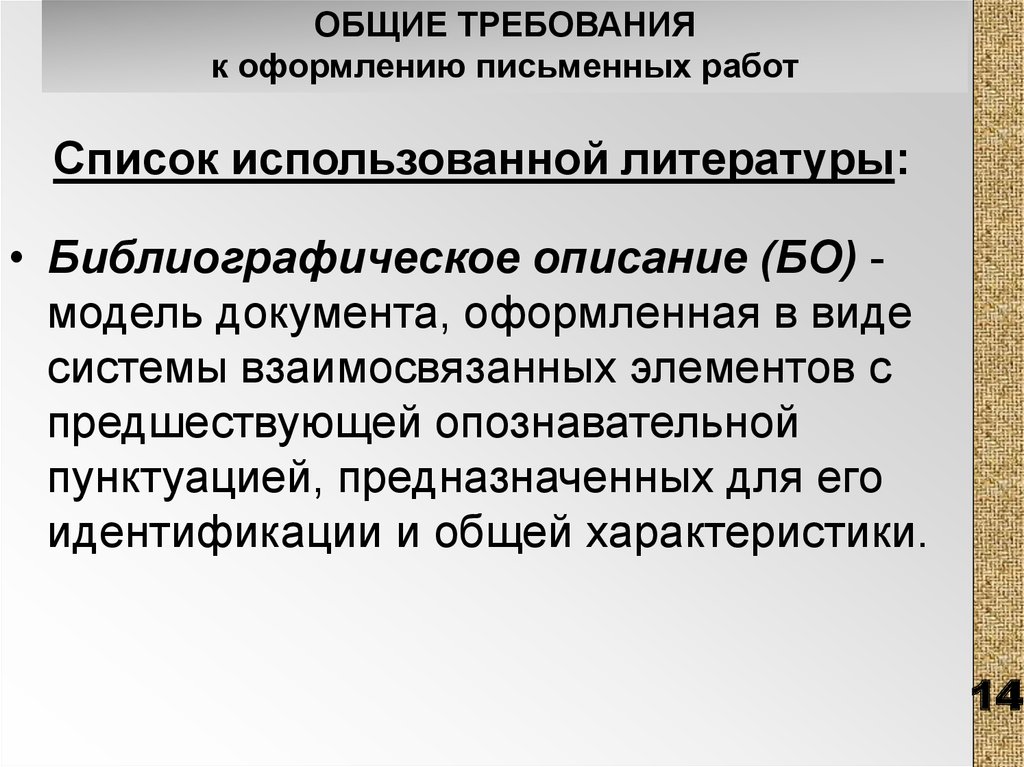 ОБЩИЕ ТРЕБОВАНИЯ
к оформлению письменных работ

Список использованной литературы:

• Библиографическое описание (БО) - модель документа, оформленная в виде системы взаимосвязанных элементов с предшествующей опознавательной пунктуацией, предназначенных для его идентификации и общей характеристики.

14